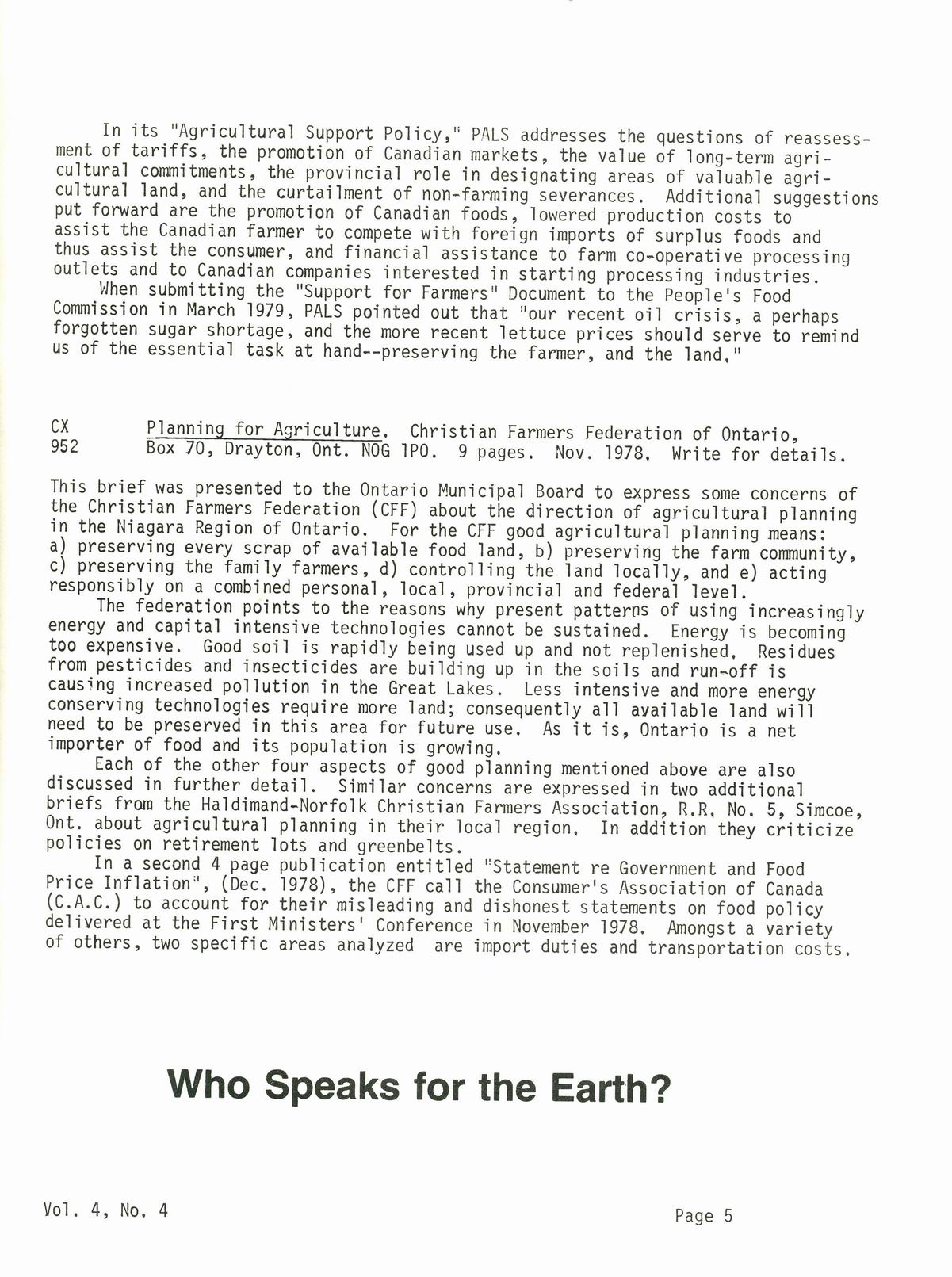 In its "Agricultural Support Policy," PALS addresses the questions of reassessment of tariffs, the promotion of Canadian markets, the value of long-term agricultural commitments, the provincial role in designating areas of valuable agricultural land, and the curtailment of non-farming severances. Additional suggestions put forward are the promotion of Canadian foods, lowered production costs to assist the Canadian farmer to compete with foreign imports of surplus foods and thus assist the consumer, and financial assistance to farm co-operative processing outlets and to Canadian companies interested in starting processing industries.

When submitting the "Support for Farmers" Document to the People's Food Commission in March 1979, PALS pointed out that "our recent oil crisis, a perhaps forgotten sugar shortage, and the more recent lettuce prices should serve to remind us of the essential task at hand--preserving the farmer, and the land."

CX 952 Planning for Agriculture. Christian Farmers Federation of Ontario, Box 70, Drayton, Ont. NOG 1PO. 9 pages. Nov. 1978. Write for details.

This brief was presented to the Ontario Municipal Board to express some concerns of the Christian Farmers Federation (CFF) about the direction of agricultural planning in the Niagara Region of Ontario. For the CFF good agricultural planning means: a) preserving every scrap of available food land, b) preserving the farm community, c) preserving the family farmers, d) controlling the land locally, and e) acting responsibly on a combined personal, local, provincial and federal level.

The federation points to the reasons why present patterns of using increasingly energy and capital intensive technologies cannot be sustained. Energy is becoming too expensive. Good soil is rapidly being used up and not replenished. Residues from pesticides and insecticides are building up in the soils and run-off is causing increased pollution in the Great Lakes. Less intensive and more energy conserving technologies require more land; consequently all available land will need to be preserved in this area for future use. As it is, Ontario is a net importer of food and its population is growing.

Each of the other four aspects of good planning mentioned above are also discussed in further detail. Similar concerns are expressed in two additional briefs from the Haldimand-Norfolk Christian Farmers Association, R.R. No. 5, Simcoe, Ont. about agricultural planning in their local region. In addition they criticize policies on retirement lots and greenbelts.

In a second 4 page publication entitled "Statement re Government and Food Price Inflation", (Dec. 1978), the CFF call the Consumer's Association of Canada (C.A.C.) to account for their misleading and dishonest statements on food policy delivered at the First Ministers' Conference in November 1978. Amongst a variety of others, two specific areas analyzed are import duties and transportation costs.

Who Speaks for the Earth?

Vol. 4, No. 4

Page 5